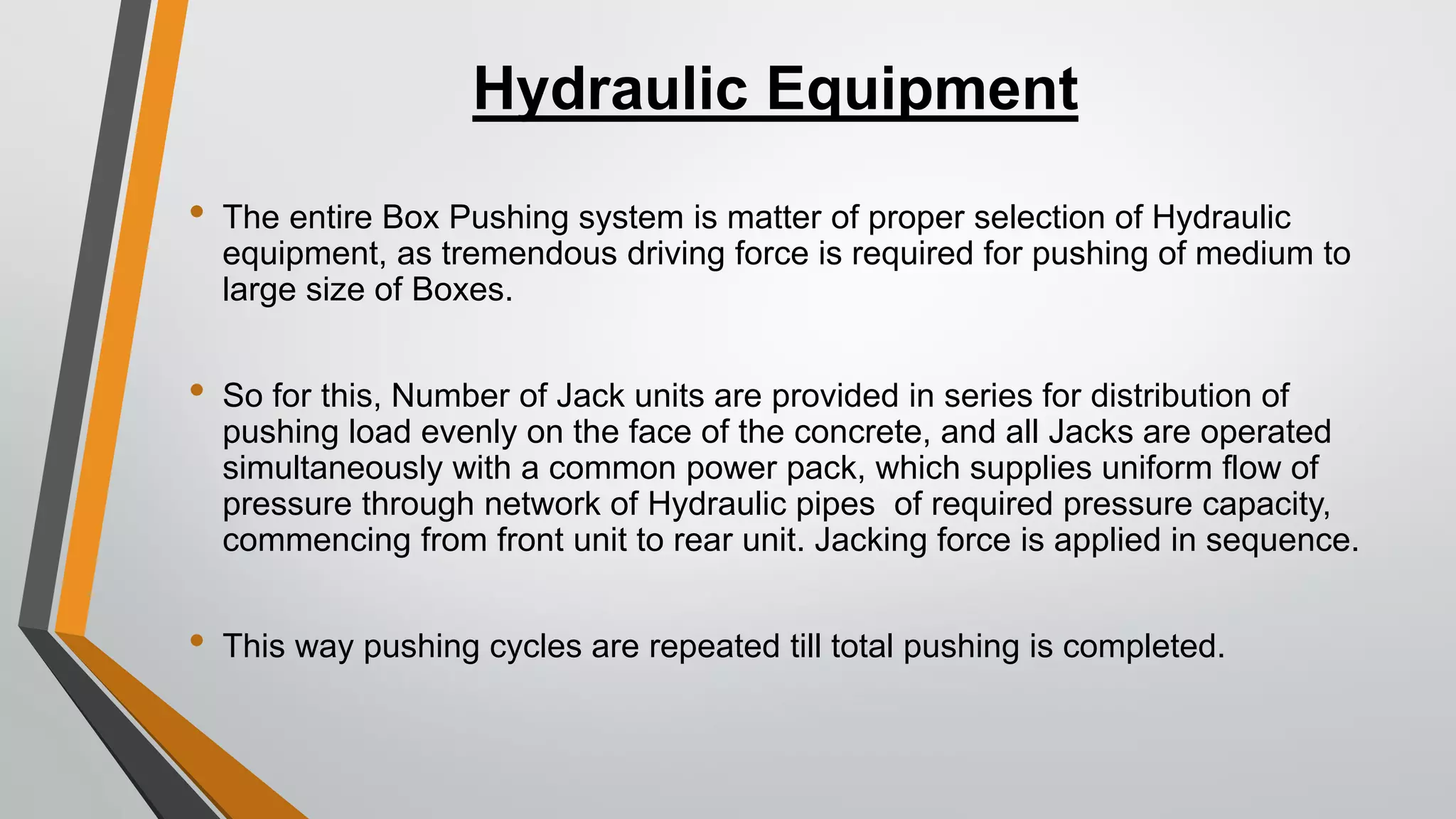 Hydraulic Equipment

• The entire Box Pushing system is matter of proper selection of Hydraulic equipment, as tremendous driving force is required for pushing of medium to large size of Boxes.

• So for this, Number of Jack units are provided in series for distribution of pushing load evenly on the face of the concrete, and all Jacks are operated simultaneously with a common power pack, which supplies uniform flow of pressure through network of Hydraulic pipes of required pressure capacity, commencing from front unit to rear unit. Jacking force is applied in sequence.

• This way pushing cycles are repeated till total pushing is completed.